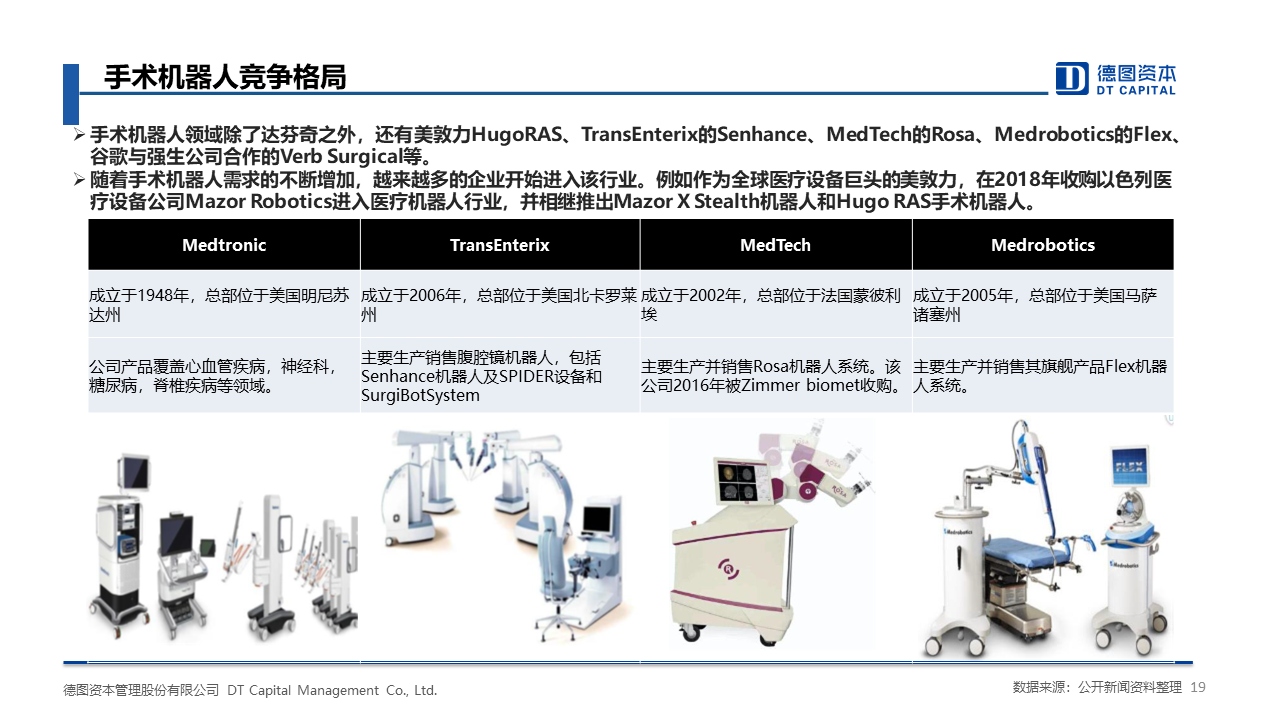 手术机器人竞争格局

德图资本
DT CAPITAL

➢ 手术机器人领域除了达芬奇之外，还有美敦力HugoRAS、TransEnterix的Senhance、MedTech的Rosa、Medrobotics的Flex、谷歌与强生公司合作的Verb Surgical等。
➢ 随着手术机器人需求的不断增加，越来越多的企业开始进入该行业。例如作为全球医疗设备巨头的美敦力，在2018年收购以色列医疗设备公司Mazor Robotics进入医疗机器人行业，并相继推出Mazor X Stealth机器人和Hugo RAS手术机器人。

| Medtronic | TransEnterix | MedTech | Medrobotics |
|---|---|---|---|
| 成立于1948年，总部位于美国明尼苏达州 | 成立于2006年，总部位于美国北卡罗莱州 | 成立于2002年，总部位于法国蒙彼利埃 | 成立于2005年，总部位于美国马萨诸塞州 |
| 公司产品覆盖心血管疾病，神经科，糖尿病，脊椎疾病等领域。 | 主要生产销售腹腔镜机器人，包括Senhance机器人及SPIDER设备和SurgiBotSystem | 主要生产并销售Rosa机器人系统。该公司2016年被Zimmer biomet收购。 | 主要生产并销售其旗舰产品Flex机器人系统。 |

FLEX
Medrobotics
Medrobotics

德图资本管理股份有限公司 DT Capital Management Co., Ltd.
数据来源：公开新闻资料整理 19